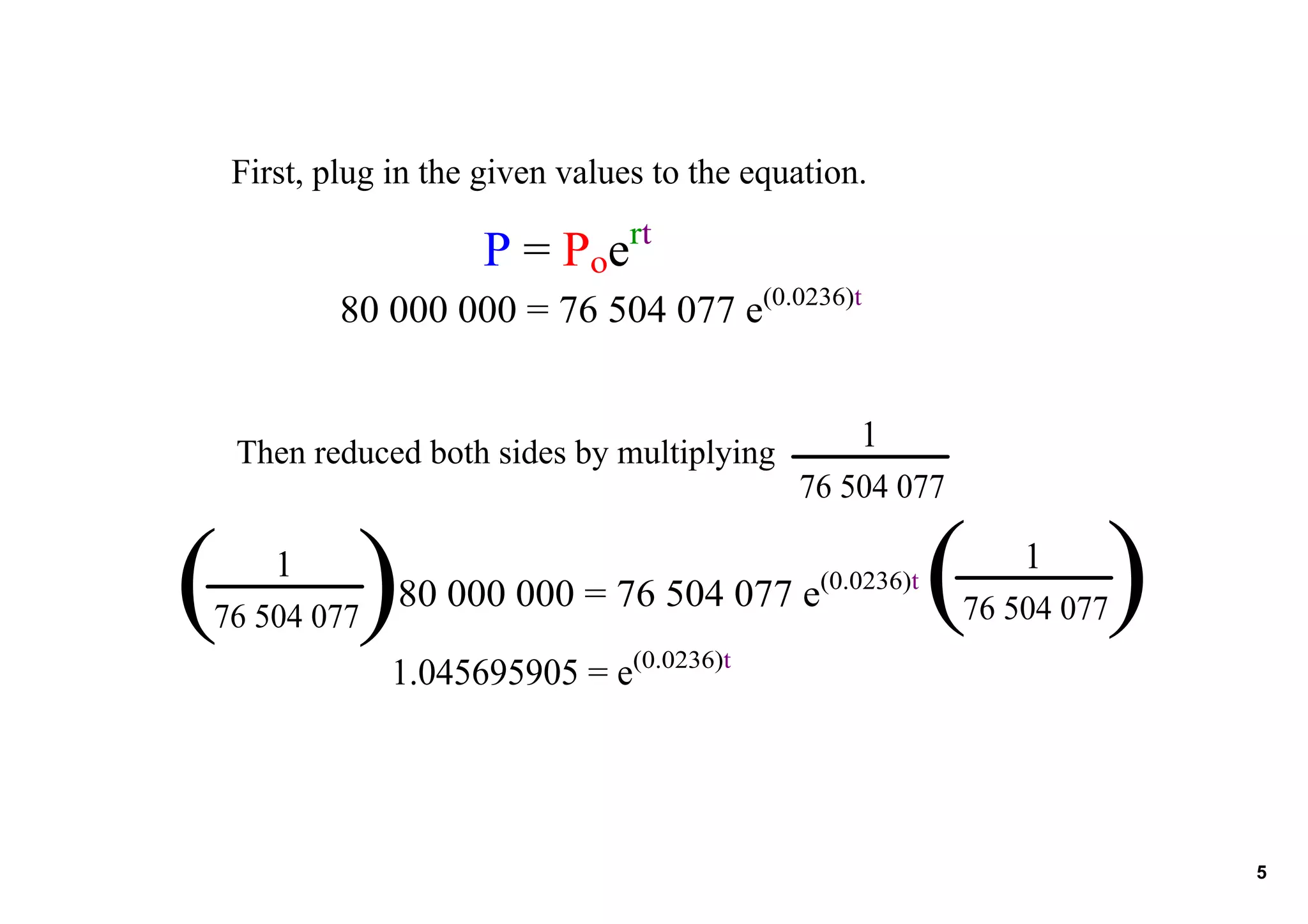 First, plug in the given values to the equation.

$P = P_o e^{rt}$

$80\ 000\ 000 = 76\ 504\ 077\ e^{(0.0236)t}$

Then reduced both sides by multiplying $\frac{1}{76\ 504\ 077}$

$\left(\frac{1}{76\ 504\ 077}\right) 80\ 000\ 000 = 76\ 504\ 077\ e^{(0.0236)t} \left(\frac{1}{76\ 504\ 077}\right)$

$1.045695905 = e^{(0.0236)t}$

5